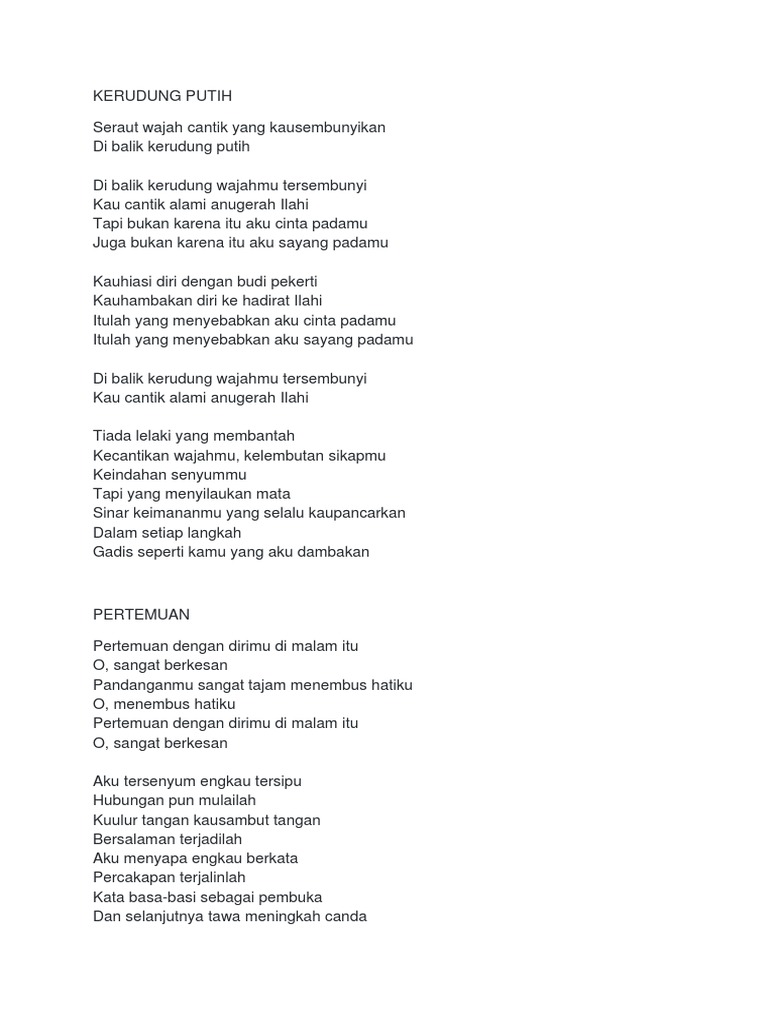 KERUDUNG PUTIH

Seraut wajah cantik yang kausembunyikan
Di balik kerudung putih

Di balik kerudung wajahmu tersembunyi
Kau cantik alami anugerah Ilahi
Tapi bukan karena itu aku cinta padamu
Juga bukan karena itu aku sayang padamu

Kauhiasi diri dengan budi pekerti
Kauhambakan diri ke hadirat Ilahi
Itulah yang menyebabkan aku cinta padamu
Itulah yang menyebabkan aku sayang padamu

Di balik kerudung wajahmu tersembunyi
Kau cantik alami anugerah Ilahi

Tiada lelaki yang membantah
Kecantikan wajahmu, kelembutan sikapmu
Keindahan senyummu
Tapi yang menyilaukan mata
Sinar keimananmu yang selalu kaupancarkan
Dalam setiap langkah
Gadis seperti kamu yang aku dambakan

PERTEMUAN

Pertemuan dengan dirimu di malam itu
O, sangat berkesan
Pandanganmu sangat tajam menembus hatiku
O, menembus hatiku
Pertemuan dengan dirimu di malam itu
O, sangat berkesan

Aku tersenyum engkau tersipu
Hubungan pun mulailah
Kuulur tangan kausambut tangan
Bersalaman terjadilah
Aku menyapa engkau berkata
Percakapan terjalinlah
Kata basa-basi sebagai pembuka
Dan selanjutnya tawa meningkah canda